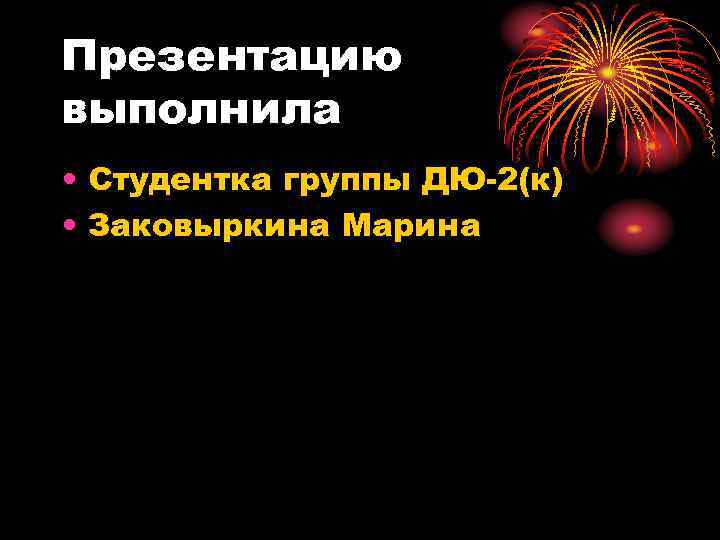 Презентацию выполнила

• Студентка группы ДЮ-2(к)
• Заковыркина Марина